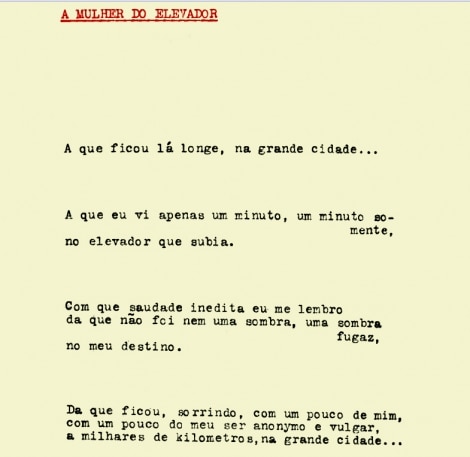 A MULHER DO ELEVADOR

A que ficou lá longe, na grande cidade...

A que eu vi apenas um minuto, um minuto so-
mente,
no elevador que subia.

Com que saudade inedita eu me lembro
da que não foi nem uma sombra, uma sombra
fugaz,
no meu destino.

Da que ficou, sorrindo, com um pouco de mim,
com um pouco do meu ser anonymo e vulgar,
a milhares de kilometros,na grande cidade...